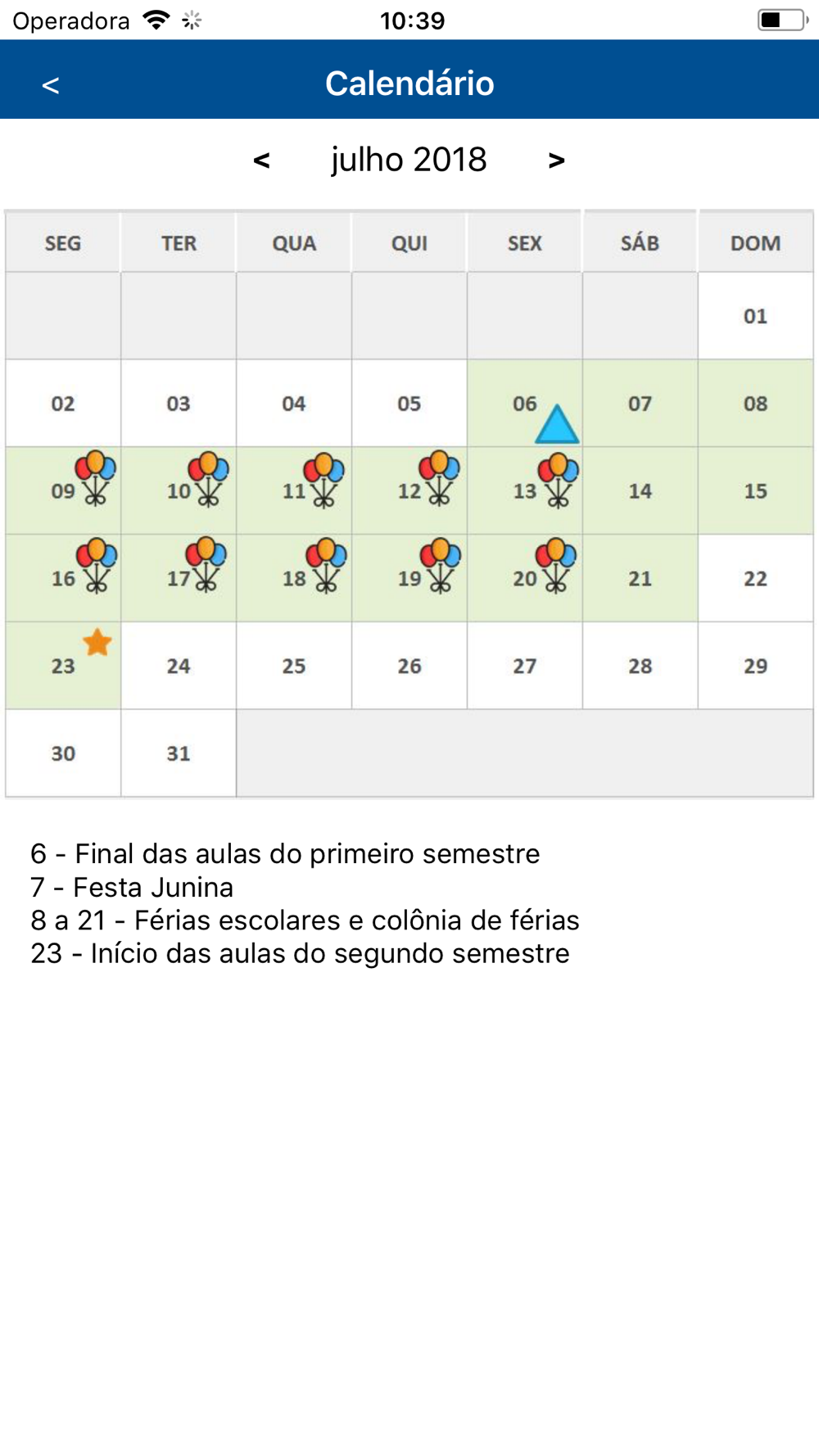 Operadora 10:39

<

Calendário

< julho 2018 >

| SEG | TER | QUA | QUI | SEX | SÁB | DOM |
|---|---|---|---|---|---|---|
| | | | | | | 01 |
| 02 | 03 | 04 | 05 | 06 | 07 | 08 |
| 09 | 10 | 11 | 12 | 13 | 14 | 15 |
| 16 | 17 | 18 | 19 | 20 | 21 | 22 |
| 23 | 24 | 25 | 26 | 27 | 28 | 29 |
| 30 | 31 | | | | | |

6 - Final das aulas do primeiro semestre
7 - Festa Junina
8 a 21 - Férias escolares e colônia de férias
23 - Início das aulas do segundo semestre